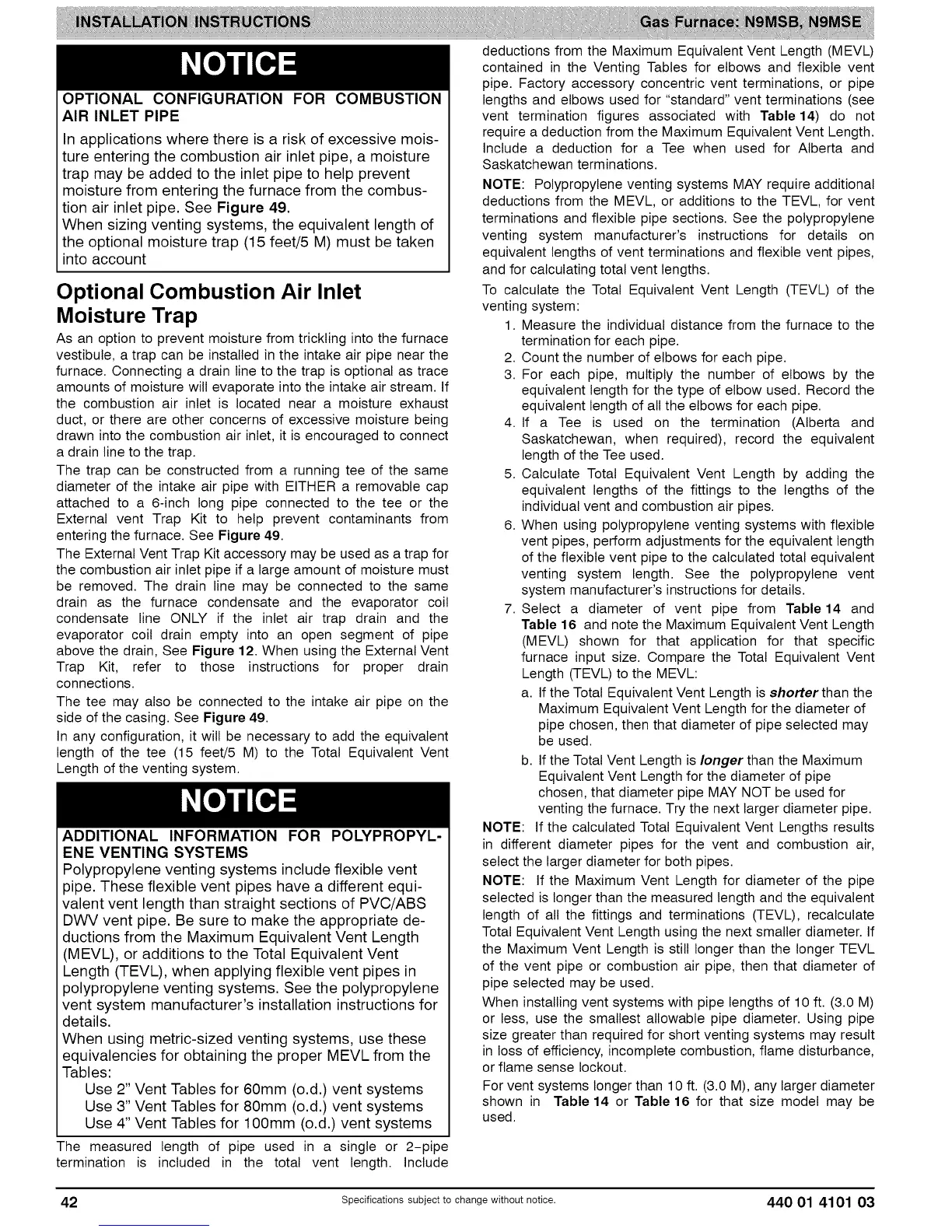 INSTALLATION INSTRUCTIONS

Gas Furnace: N9MSB, N9MSE

NOTICE

OPTIONAL CONFIGURATION FOR COMBUSTION AIR INLET PIPE

In applications where there is a risk of excessive moisture entering the combustion air inlet pipe, a moisture trap may be added to the inlet pipe to help prevent moisture from entering the furnace from the combustion air inlet pipe. See Figure 49.
When sizing venting systems, the equivalent length of the optional moisture trap (15 feet/5 M) must be taken into account

Optional Combustion Air Inlet Moisture Trap

As an option to prevent moisture from trickling into the furnace vestibule, a trap can be installed in the intake air pipe near the furnace. Connecting a drain line to the trap is optional as trace amounts of moisture will evaporate into the intake air stream. If the combustion air inlet is located near a moisture exhaust duct, or there are other concerns of excessive moisture being drawn into the combustion air inlet, it is encouraged to connect a drain line to the trap.

The trap can be constructed from a running tee of the same diameter of the intake air pipe with EITHER a removable cap attached to a 6-inch long pipe connected to the tee or the External vent Trap Kit to help prevent contaminants from entering the furnace. See Figure 49.

The External Vent Trap Kit accessory may be used as a trap for the combustion air inlet pipe if a large amount of moisture must be removed. The drain line may be connected to the same drain as the furnace condensate and the evaporator coil condensate line ONLY if the inlet air trap drain and the evaporator coil drain empty into an open segment of pipe above the drain, See Figure 12. When using the External Vent Trap Kit, refer to those instructions for proper drain connections.

The tee may also be connected to the intake air pipe on the side of the casing. See Figure 49.

In any configuration, it will be necessary to add the equivalent length of the tee (15 feet/5 M) to the Total Equivalent Vent Length of the venting system.

NOTICE

ADDITIONAL INFORMATION FOR POLYPROPYLENE VENTING SYSTEMS

Polypropylene venting systems include flexible vent pipe. These flexible vent pipes have a different equivalent vent length than straight sections of PVC/ABS DWV vent pipe. Be sure to make the appropriate deductions from the Maximum Equivalent Vent Length (MEVL), or additions to the Total Equivalent Vent Length (TEVL), when applying flexible vent pipes in polypropylene venting systems. See the polypropylene vent system manufacturer's installation instructions for details.
When using metric-sized venting systems, use these equivalencies for obtaining the proper MEVL from the Tables:
Use 2" Vent Tables for 60mm (o.d.) vent systems
Use 3" Vent Tables for 80mm (o.d.) vent systems
Use 4" Vent Tables for 100mm (o.d.) vent systems

The measured length of pipe used in a single or 2-pipe termination is included in the total vent length. Include deductions from the Maximum Equivalent Vent Length (MEVL) contained in the Venting Tables for elbows and flexible vent pipe. Factory accessory concentric vent terminations, or pipe lengths and elbows used for "standard" vent terminations (see vent termination figures associated with Table 14) do not require a deduction from the Maximum Equivalent Vent Length. Include a deduction for a Tee when used for Alberta and Saskatchewan terminations.

NOTE: Polypropylene venting systems MAY require additional deductions from the MEVL, or additions to the TEVL, for vent terminations and flexible pipe sections. See the polypropylene venting system manufacturer's instructions for details on equivalent lengths of vent terminations and flexible vent pipes, and for calculating total vent lengths.

To calculate the Total Equivalent Vent Length (TEVL) of the venting system:
1. Measure the individual distance from the furnace to the termination for each pipe.
2. Count the number of elbows for each pipe.
3. For each pipe, multiply the number of elbows by the equivalent length for the type of elbow used. Record the equivalent length of all the elbows for each pipe.
4. If a Tee is used on the termination (Alberta and Saskatchewan, when required), record the equivalent length of the Tee used.
5. Calculate Total Equivalent Vent Length by adding the equivalent lengths of the fittings to the lengths of the individual vent and combustion air pipes.
6. When using polypropylene venting systems with flexible vent pipes, perform adjustments for the equivalent length of the flexible vent pipe to the calculated total equivalent venting system length. See the polypropylene vent system manufacturer's instructions for details.
7. Select a diameter of vent pipe from Table 14 and Table 16 and note the Maximum Equivalent Vent Length (MEVL) shown for that application for that specific furnace input size. Compare the Total Equivalent Vent Length (TEVL) to the MEVL:
a. If the Total Equivalent Vent Length is shorter than the Maximum Equivalent Vent Length for the diameter of pipe chosen, then that diameter of pipe selected may be used.
b. If the Total Vent Length is longer than the Maximum Equivalent Vent Length for the diameter of pipe chosen, that diameter pipe MAY NOT be used for venting the furnace. Try the next larger diameter pipe.

NOTE: If the calculated Total Equivalent Vent Lengths results in different diameter pipes for the vent and combustion air, select the larger diameter for both pipes.

NOTE: If the Maximum Vent Length for diameter of the pipe selected is longer than the measured length and the equivalent length of all the fittings and terminations (TEVL), recalculate Total Equivalent Vent Length using the next smaller diameter. If the Maximum Vent Length is still longer than the longer TEVL of the vent pipe or combustion air pipe, then that diameter of pipe selected may be used.

When installing vent systems with pipe lengths of 10 ft. (3.0 M) or less, use the smallest allowable pipe diameter. Using pipe size greater than required for short venting systems may result in loss of efficiency, incomplete combustion, flame disturbance, or flame sense lockout.

For vent systems longer than 10 ft. (3.0 M), any larger diameter shown in Table 14 or Table 16 for that size model may be used.

42 Specifications subject to change without notice. 440 01 4101 03